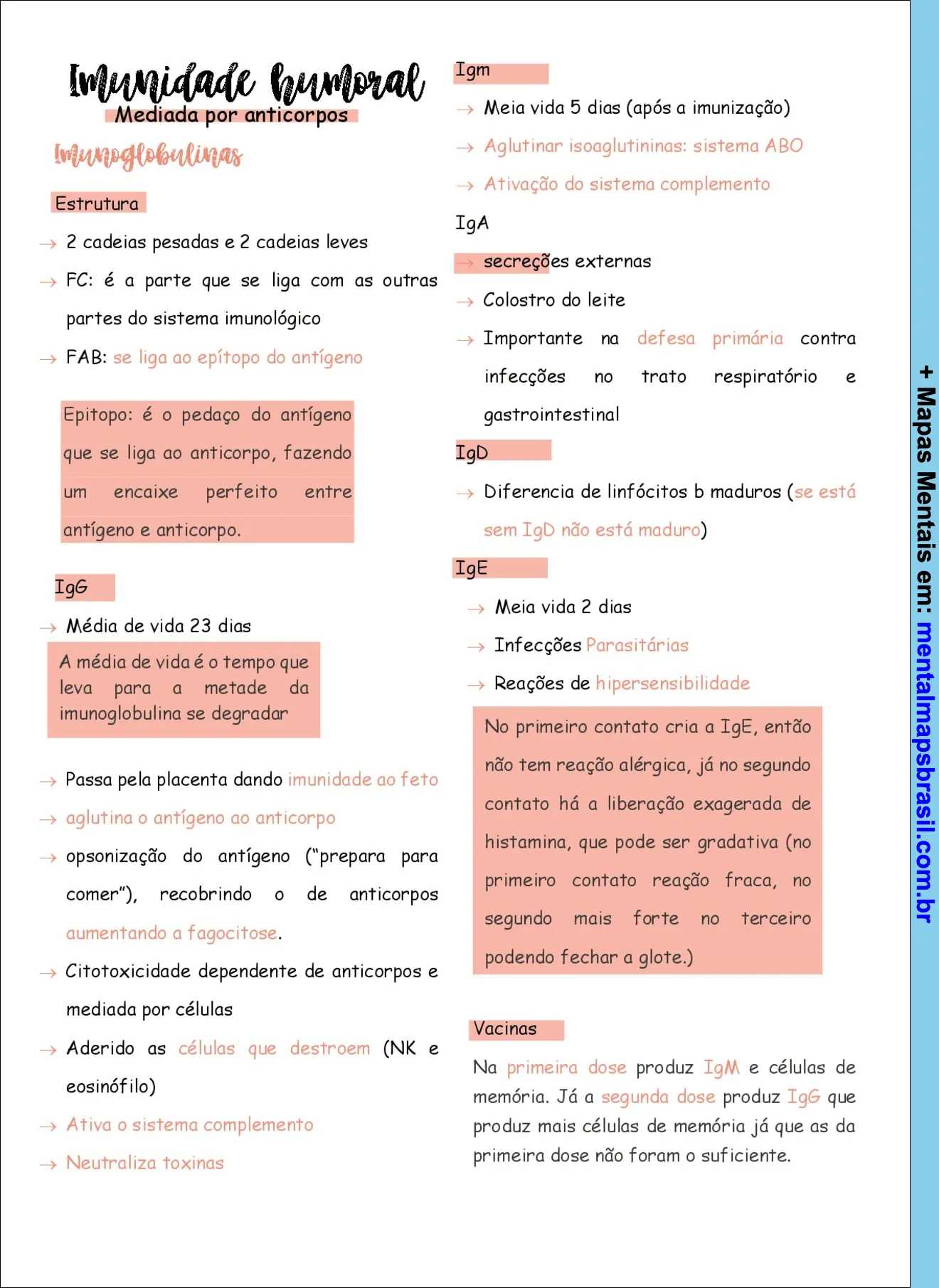 Imunidade humoral
Mediada por anticorpos

Imunoglobulinas

Estrutura

→ 2 cadeias pesadas e 2 cadeias leves

→ FC: é a parte que se liga com as outras partes do sistema imunológico

→ FAB: se liga ao epítopo do antígeno

Epitopo: é o pedaço do antígeno que se liga ao anticorpo, fazendo um encaixe perfeito entre antígeno e anticorpo.

IgG

→ Média de vida 23 dias

A média de vida é o tempo que leva para a metade da imunoglobulina se degradar

→ Passa pela placenta dando imunidade ao feto

→ aglutina o antígeno ao anticorpo

→ opsonização do antígeno ("prepara para comer"), recobrindo o de anticorpos aumentando a fagocitose.

→ Citotoxicidade dependente de anticorpos e mediada por células

→ Aderido as células que destroem (NK e eosinófilo)

→ Ativa o sistema complemento

→ Neutraliza toxinas

Igm

→ Meia vida 5 dias (após a imunização)

→ Aglutinar isoaglutininas: sistema ABO

→ Ativação do sistema complemento

IgA

→ secreções externas

→ Colostro do leite

→ Importante na defesa primária contra infecções no trato respiratório e gastrointestinal

IgD

→ Diferencia de linfócitos b maduros (se está sem IgD não está maduro)

IgE

→ Meia vida 2 dias

→ Infecções Parasitárias

→ Reações de hipersensibilidade

No primeiro contato cria a IgE, então não tem reação alérgica, já no segundo contato há a liberação exagerada de histamina, que pode ser gradativa (no primeiro contato reação fraca, no segundo mais forte no terceiro podendo fechar a glote.)

Vacinas

Na primeira dose produz IgM e células de memória. Já a segunda dose produz IgG que produz mais células de memória já que as da primeira dose não foram o suficiente.

+ Mapas Mentais em: mentalmapsbrasil.com.br